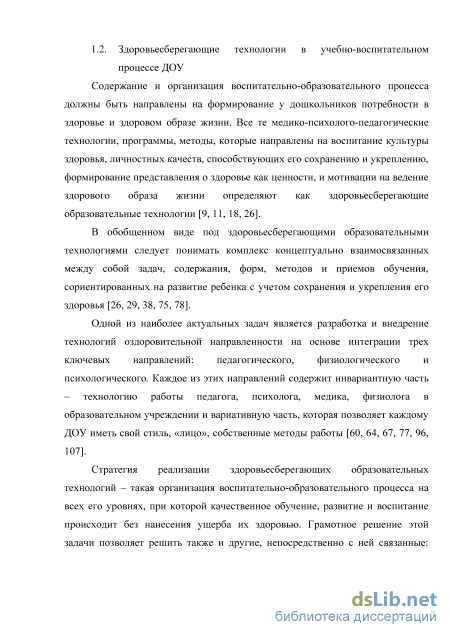 1.2. Здоровьесберегающие технологии в учебно-воспитательном процессе ДОУ

Содержание и организация воспитательно-образовательного процесса должны быть направлены на формирование у дошкольников потребности в здоровье и здоровом образе жизни. Все те медико-психолого-педагогические технологии, программы, методы, которые направлены на воспитание культуры здоровья, личностных качеств, способствующих его сохранению и укреплению, формирование представления о здоровье как ценности, и мотивации на ведение здорового образа жизни определяют как здоровьесберегающие образовательные технологии [9, 11, 18, 26].

В обобщенном виде под здоровьесберегающими образовательными технологиями следует понимать комплекс концептуально взаимосвязанных между собой задач, содержания, форм, методов и приемов обучения, сориентированных на развитие ребенка с учетом сохранения и укрепления его здоровья [26, 29, 38, 75, 78].

Одной из наиболее актуальных задач является разработка и внедрение технологий оздоровительной направленности на основе интеграции трех ключевых направлений: педагогического, физиологического и психологического. Каждое из этих направлений содержит инвариантную часть – технологию работы педагога, психолога, медика, физиолога в образовательном учреждении и вариативную часть, которая позволяет каждому ДОУ иметь свой стиль, «лицо», собственные методы работы [60, 64, 67, 77, 96, 107].

Стратегия реализации здоровьесберегающих образовательных технологий – такая организация воспитательно-образовательного процесса на всех его уровнях, при которой качественное обучение, развитие и воспитание происходит без нанесения ущерба их здоровью. Грамотное решение этой задачи позволяет решить также и другие, непосредственно с ней связанные:

dsLib.net
библиотека диссертаций